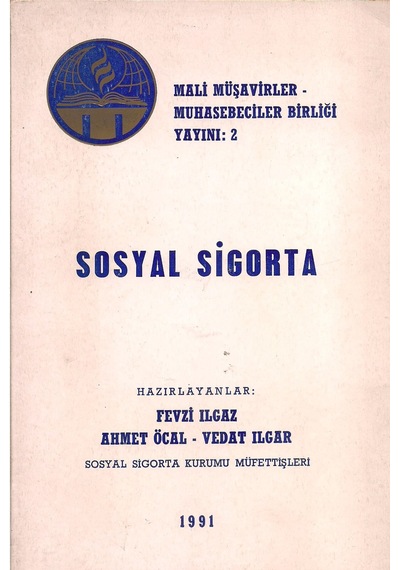 MALİ MÜŞAVİRLER - MUHASEBECİLER BİRLİĞİ YAYINI: 2

SOSYAL SİGORTA

HAZIRLAYANLAR:
FEVZİ ILGAZ
AHMET ÖCAL - VEDAT ILGAR
SOSYAL SİGORTA KURUMU MÜFETTİŞLERİ

1991